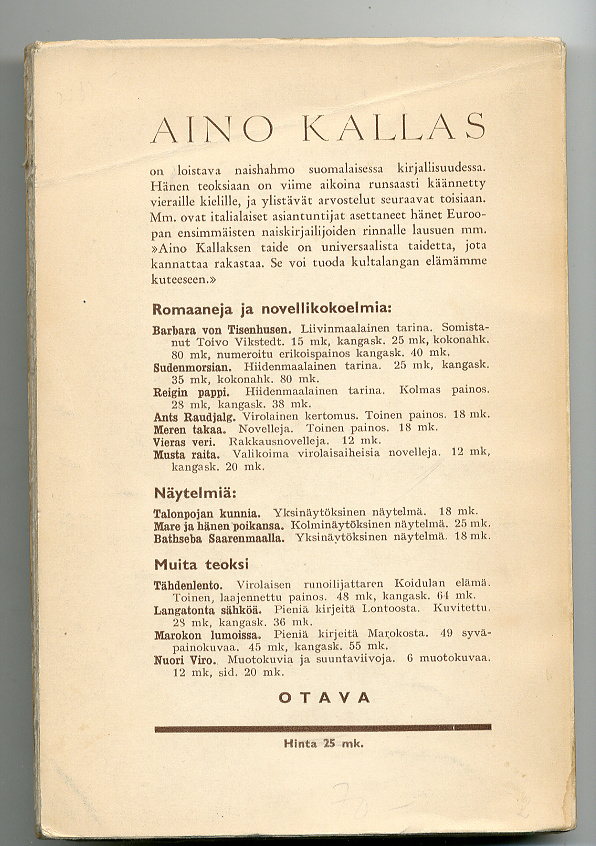 AINO KALLAS

on loistava naishahmo suomalaisessa kirjallisuudessa. Hänen teoksiaan on viime aikoina runsaasti käännetty vieraille kielille, ja ylistävät arvostelut seuraavat toisiaan. Mm. ovat italialaiset asiantuntijat asettaneet hänet Euroopan ensimmäisten naiskirjailijoiden rinnalle lausuen mm. »Aino Kallaksen taide on universaalista taidetta, jota kannattaa rakastaa. Se voi tuoda kultalangan elämämme kuteeseen.»

Romaaneja ja novellikokoelmia:

Barbara von Tisenhusen. Liivinmaalainen tarina. Somistanut Toivo Vikstedt. 15 mk, kangask. 25 mk, kokonahk. 80 mk, numeroitu erikoispainos kangask. 40 mk.
Sudenmorsian. Hiidenmaalainen tarina. 25 mk, kangask. 35 mk, kokonahk. 80 mk.
Reigin pappi. Hiidenmaalainen tarina. Kolmas painos. 28 mk, kangask. 38 mk.
Ants Raudjalg. Virolainen kertomus. Toinen painos. 18 mk.
Meren takaa. Novelleja. Toinen painos. 18 mk.
Vieras veri. Rakkausnovelleja. 12 mk.
Musta raita. Valikoima virolaisaiheisia novelleja. 12 mk, kangask. 20 mk.

Näytelmiä:

Talonpojan kunnia. Yksinäytöksinen näytelmä. 18 mk.
Mare ja hänen poikansa. Kolminäytöksinen näytelmä. 25 mk.
Bathseba Saarenmaalla. Yksinäytöksinen näytelmä. 18 mk.

Muita teoksi

Tähdenlento. Virolaisen runoilijattaren Koidulan elämä. Toinen, laajennettu painos. 48 mk, kangask. 64 mk.
Langatonta sähköä. Pieniä kirjeitä Lontoosta. Kuvitettu. 28 mk, kangask. 36 mk.
Marokon lumoissa. Pieniä kirjeitä Marokosta. 49 syväpainokuvaa. 45 mk, kangask. 55 mk.
Nuori Viro. Muotokuvia ja suuntaviivoja. 6 muotokuvaa. 12 mk, sid. 20 mk.

OTAVA

Hinta 25 mk.